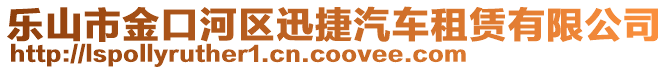 乐山市金口河区迅捷汽车租赁有限公司
http://lspollyruther1.cn.coovee.com